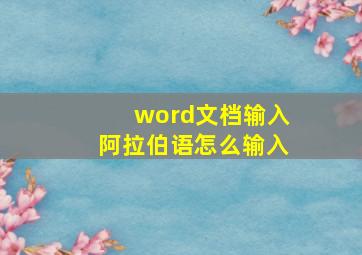 word文档输入
阿拉伯语怎么输入